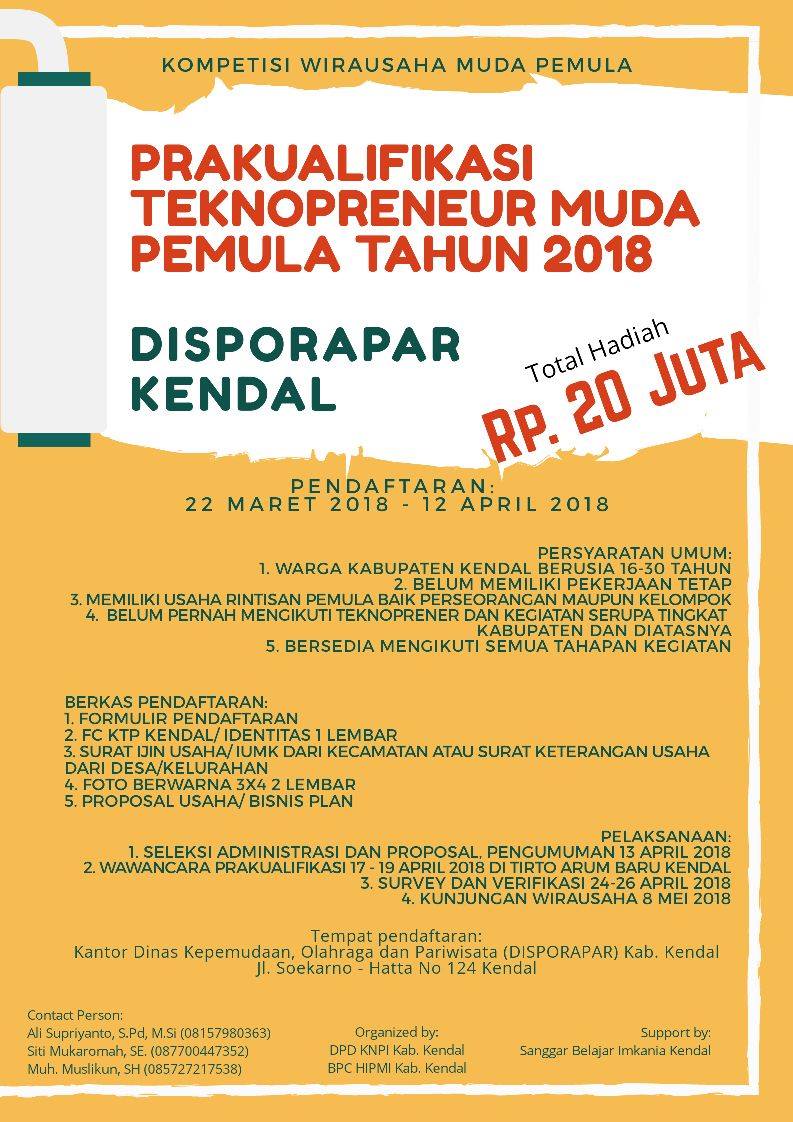 KOMPETISI WIRAUSAHA MUDA PEMULA

PRAKUALIFIKASI TEKNOPRENEUR MUDA PEMULA TAHUN 2018

DISPORAPAR KENDAL

Total Hadiah
RP. 20 JUTA

PENDAFTARAN:
22 MARET 2018 - 12 APRIL 2018

PERSYARATAN UMUM:
1. WARGA KABUPATEN KENDAL BERUSIA 16-30 TAHUN
2. BELUM MEMILIKI PEKERJAAN TETAP
3. MEMILIKI USAHA RINTISAN PEMULA BAIK PERSEORANGAN MAUPUN KELOMPOK
4. BELUM PERNAH MENGIKUTI TEKNOPRENER DAN KEGIATAN SERUPA TINGKAT KABUPATEN DAN DIATASNYA
5. BERSEDIA MENGIKUTI SEMUA TAHAPAN KEGIATAN

BERKAS PENDAFTARAN:
1. FORMULIR PENDAFTARAN
2. FC KTP KENDAL/ IDENTITAS 1 LEMBAR
3. SURAT IJIN USAHA/ IUMK DARI KECAMATAN ATAU SURAT KETERANGAN USAHA DARI DESA/KELURAHAN
4. FOTO BERWARNA 3X4 2 LEMBAR
5. PROPOSAL USAHA/ BISNIS PLAN

PELAKSANAAN:
1. SELEKSI ADMINISTRASI DAN PROPOSAL, PENGUMUMAN 13 APRIL 2018
2. WAWANCARA PRAKUALIFIKASI 17 - 19 APRIL 2018 DI TIRTO ARUM BARU KENDAL
3. SURVEY DAN VERIFIKASI 24-26 APRIL 2018
4. KUNJUNGAN WIRAUSAHA 8 MEI 2018

Tempat pendaftaran:
Kantor Dinas Kepemudaan, Olahraga dan Pariwisata (DISPORAPAR) Kab. Kendal
Jl. Soekarno - Hatta No 124 Kendal

Contact Person:
Ali Supriyanto, S.Pd, M.Si (08157980363)
Siti Mukaromah, SE. (087700447352)
Muh. Muslikun, SH (085727217538)

Organized by:
DPD KNPI Kab. Kendal
BPC HIPMI Kab. Kendal

Support by:
Sanggar Belajar Imkania Kendal